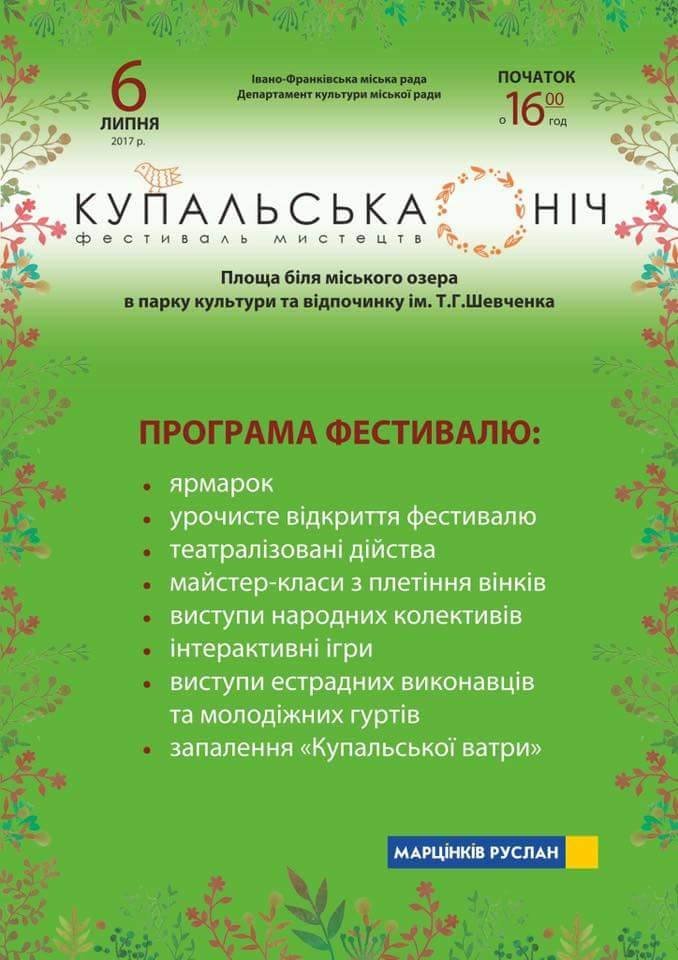 6
ЛИПНЯ
2017 р.

Івано-Франківська міська рада
Департамент культури міської ради

ПОЧАТОК
о $16^{00}$ год

КУПАЛЬСЬКА НІЧ
фестиваль мистецтв

Площа біля міського озера
в парку культури та відпочинку ім. Т.Г.Шевченка

ПРОГРАМА ФЕСТИВАЛЮ:

• ярмарок
• урочисте відкриття фестивалю
• театралізовані дійства
• майстер-класи з плетіння вінків
• виступи народних колективів
• інтерактивні ігри
• виступи естрадних виконавців та молодіжних гуртів
• запалення «Купальської ватри»

МАРЦІНКІВ РУСЛАН